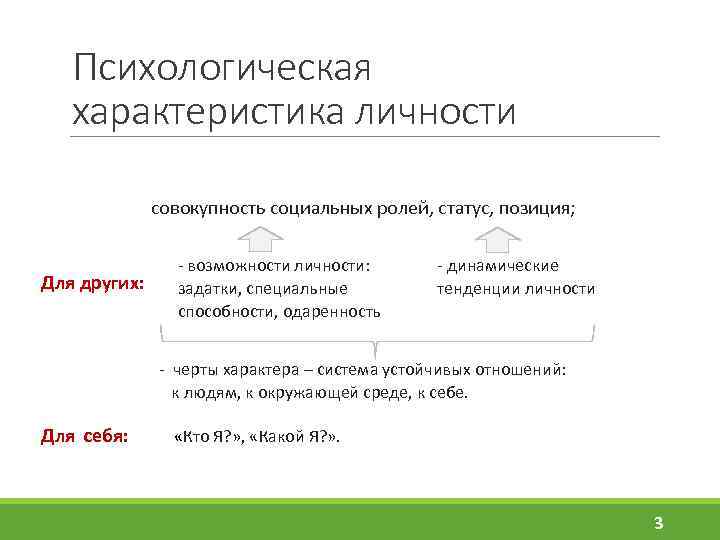 Психологическая характеристика личности

совокупность социальных ролей, статус, позиция;

Для других:

- возможности личности: задатки, специальные способности, одаренность

- динамические тенденции личности

- черты характера – система устойчивых отношений: к людям, к окружающей среде, к себе.

Для себя:

«Кто Я?», «Какой Я?».

3